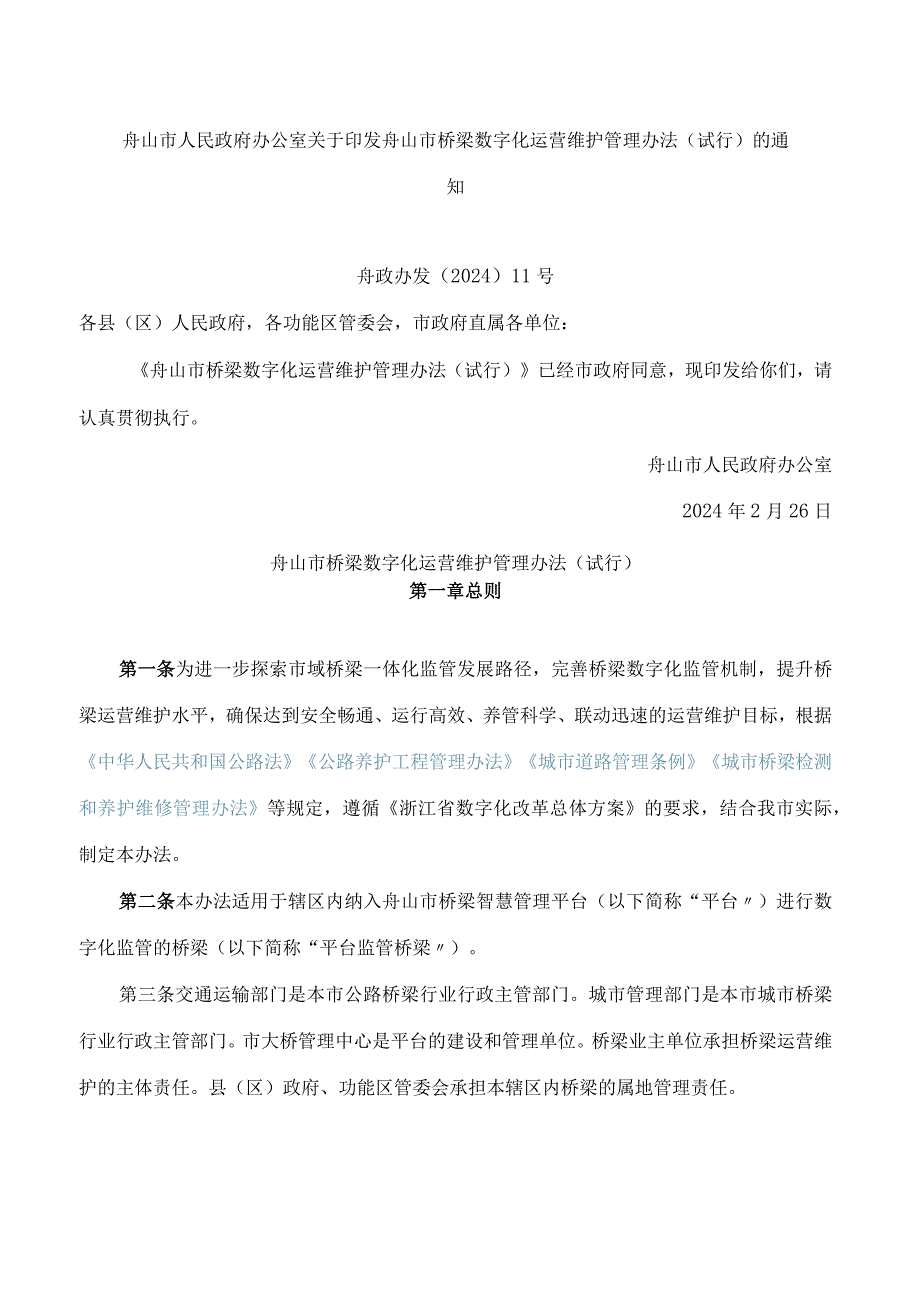 舟山市人民政府办公室关于印发舟山市桥梁数字化运营维护管理办法（试行）的通知

舟政办发（2024）11号

各县（区）人民政府，各功能区管委会，市政府直属各单位：

《舟山市桥梁数字化运营维护管理办法（试行）》已经市政府同意，现印发给你们，请认真贯彻执行。

舟山市人民政府办公室

2024年2月26日

舟山市桥梁数字化运营维护管理办法（试行）

第一章总则

第一条为进一步探索市域桥梁一体化监管发展路径，完善桥梁数字化监管机制，提升桥梁运营维护水平，确保达到安全畅通、运行高效、养管科学、联动迅速的运营维护目标，根据《中华人民共和国公路法》《公路养护工程管理办法》《城市道路管理条例》《城市桥梁检测和养护维修管理办法》等规定，遵循《浙江省数字化改革总体方案》的要求，结合我市实际，制定本办法。

第二条本办法适用于辖区内纳入舟山市桥梁智慧管理平台（以下简称“平台〃）进行数字化监管的桥梁（以下简称“平台监管桥梁〃）。

第三条交通运输部门是本市公路桥梁行业行政主管部门。城市管理部门是本市城市桥梁行业行政主管部门。市大桥管理中心是平台的建设和管理单位。桥梁业主单位承担桥梁运营维护的主体责任。县（区）政府、功能区管委会承担本辖区内桥梁的属地管理责任。